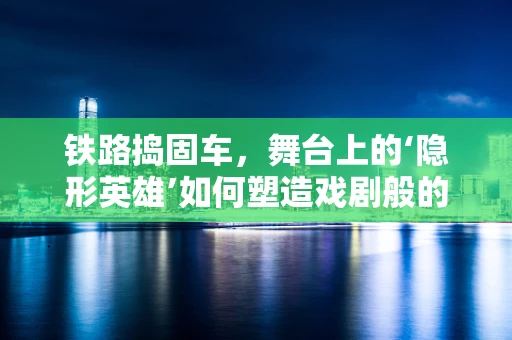 铁路捣固车，舞台上的‘隐形英雄’如何塑造戏剧般的